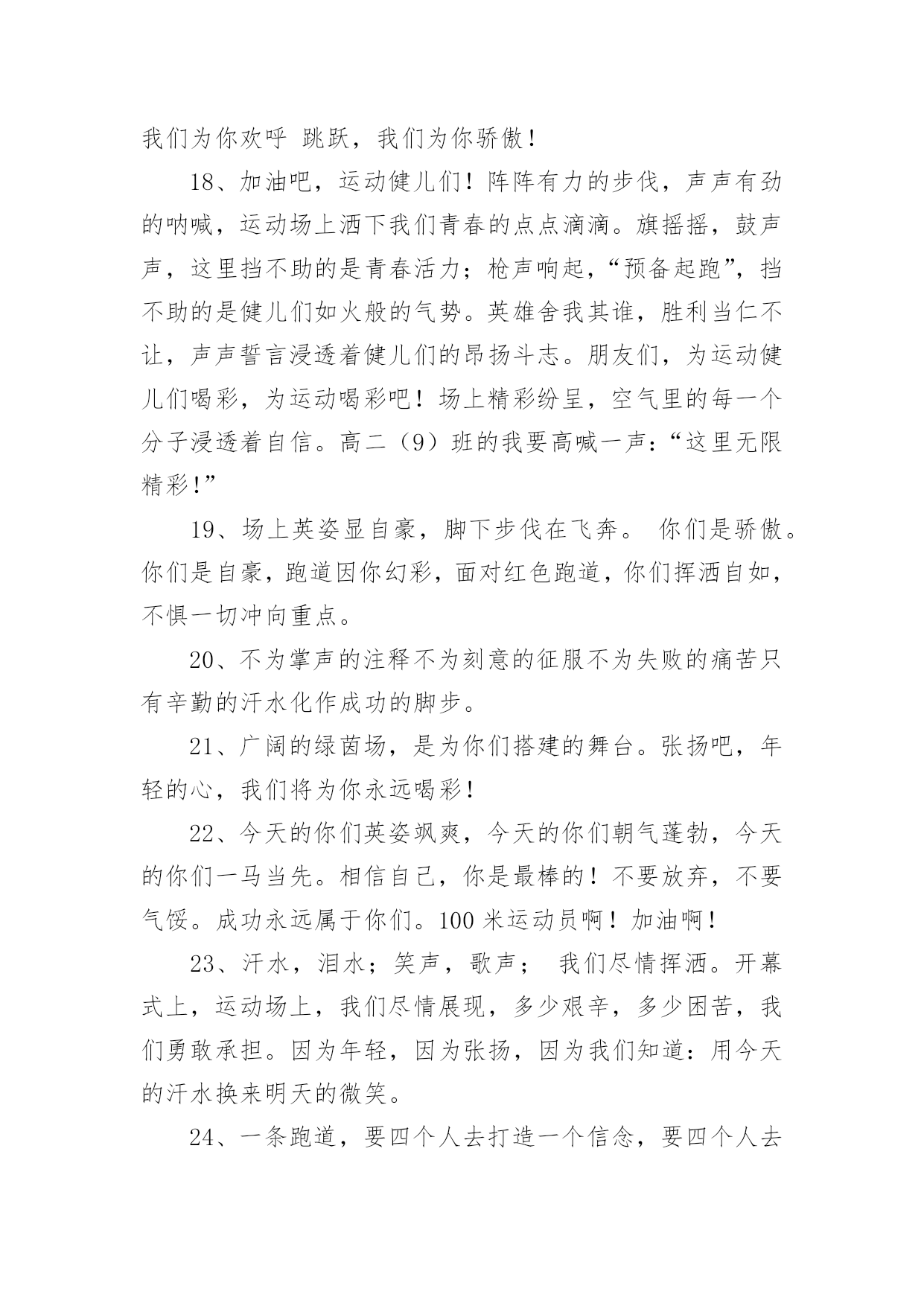 我们为你欢呼 跳跃，我们为你骄傲！

18、加油吧，运动健儿们！阵阵有力的步伐，声声有劲的呐喊，运动场上洒下我们青春的点点滴滴。旗摇摇，鼓声声，这里挡不助的是青春活力；枪声响起，“预备起跑”，挡不助的是健儿们如火般的气势。英雄舍我其谁，胜利当仁不让，声声誓言浸透着健儿们的昂扬斗志。朋友们，为运动健儿们喝彩，为运动喝彩吧！场上精彩纷呈，空气里的每一个分子浸透着自信。高二（9）班的我要高喊一声：“这里无限精彩！”

19、场上英姿显自豪，脚下步伐在飞奔。 你们是骄傲。你们是自豪，跑道因你幻彩，面对红色跑道，你们挥洒自如，不惧一切冲向重点。

20、不为掌声的注释不为刻意的征服不为失败的痛苦只有辛勤的汗水化作成功的脚步。

21、广阔的绿茵场，是为你们搭建的舞台。张扬吧，年轻的心，我们将为你永远喝彩！

22、今天的你们英姿飒爽，今天的你们朝气蓬勃，今天的你们一马当先。相信自己，你是最棒的！不要放弃，不要气馁。成功永远属于你们。100 米运动员啊！加油啊！

23、汗水，泪水；笑声，歌声； 我们尽情挥洒。开幕式上，运动场上，我们尽情展现，多少艰辛，多少困苦，我们勇敢承担。因为年轻，因为张扬，因为我们知道：用今天的汗水换来明天的微笑。

24、一条跑道，要四个人去打造一个信念，要四个人去